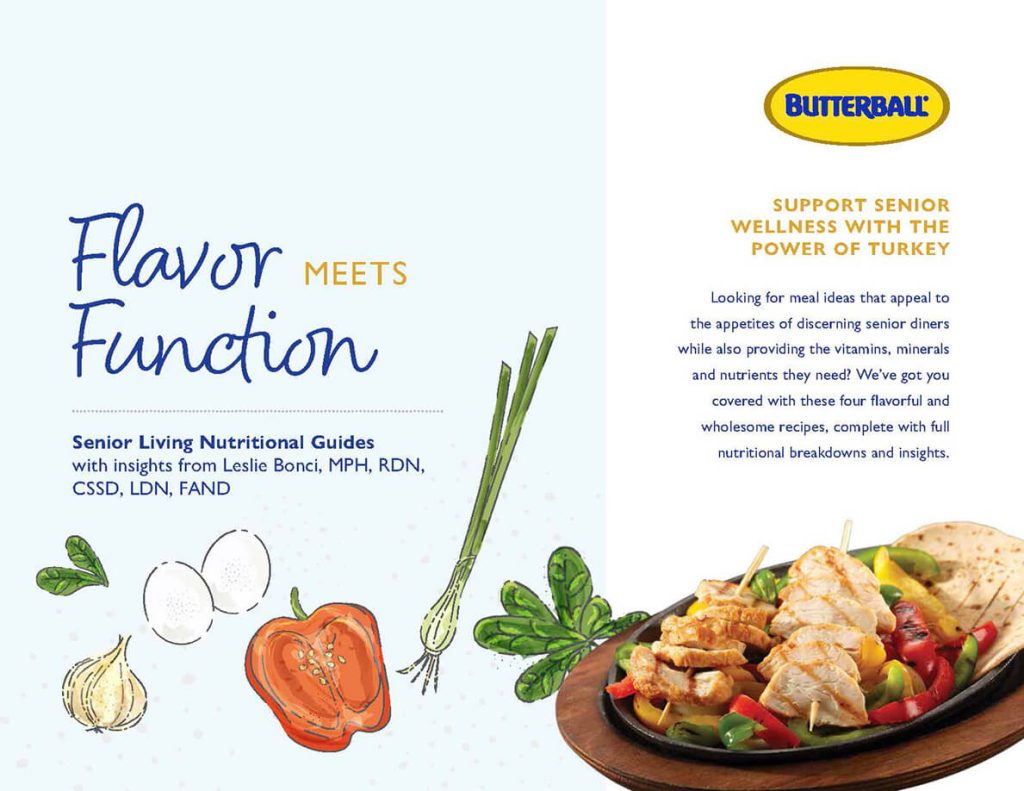 Flavor MEETS Function

Senior Living Nutritional Guides
with insights from Leslie Bonci, MPH, RDN, CSSD, LDN, FAND

BUTTERBALL

SUPPORT SENIOR WELLNESS WITH THE POWER OF TURKEY

Looking for meal ideas that appeal to the appetites of discerning senior diners while also providing the vitamins, minerals and nutrients they need? We've got you covered with these four flavorful and wholesome recipes, complete with full nutritional breakdowns and insights.